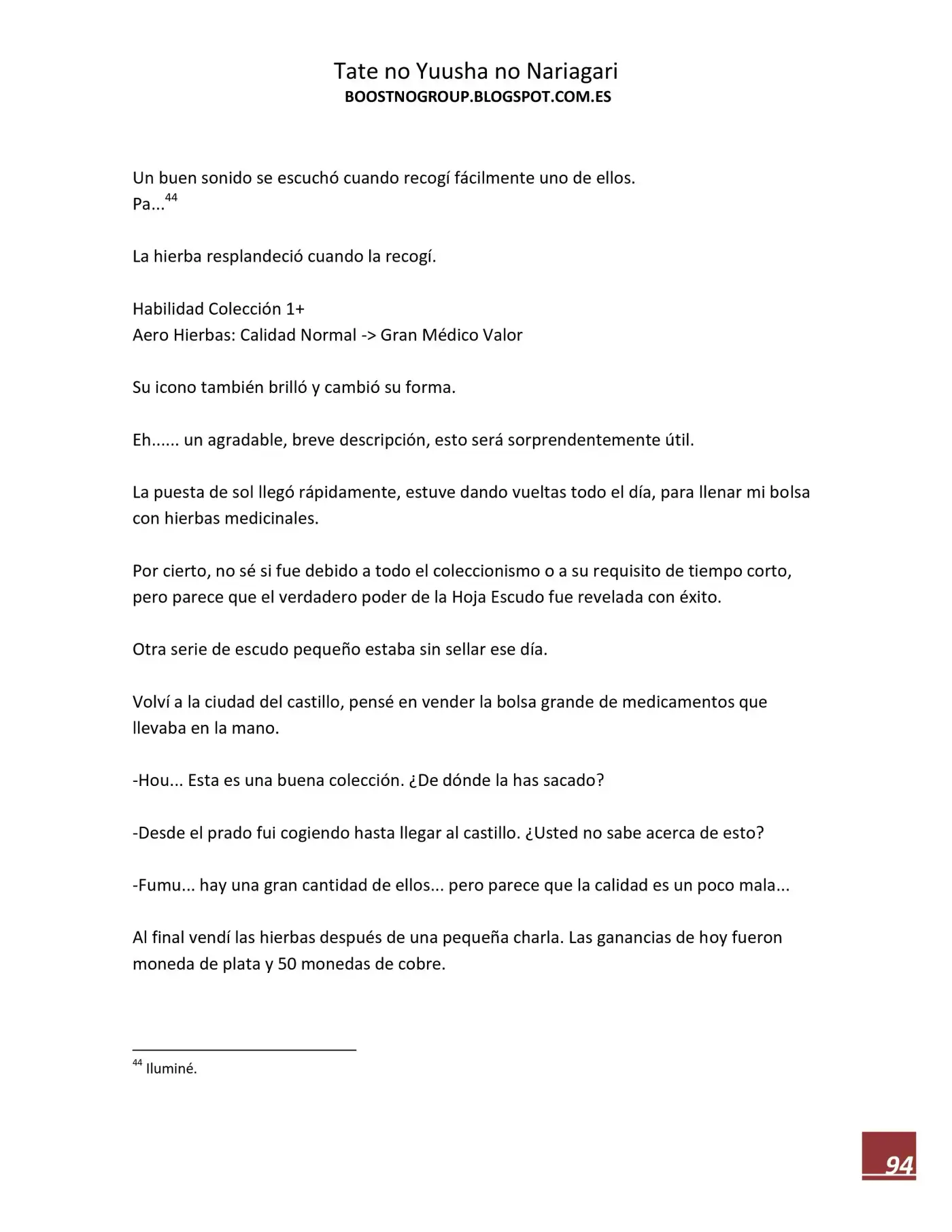 Tate no Yuusha no Nariagari
BOOSTNOGROUP.BLOGSPOT.COM.ES

Un buen sonido se escuchó cuando recogí fácilmente uno de ellos.
Pa...$^{44}$

La hierba resplandeció cuando la recogí.

Habilidad Colección 1+
Aero Hierbas: Calidad Normal -> Gran Médico Valor

Su icono también brilló y cambió su forma.

Eh...... un agradable, breve descripción, esto será sorprendentemente útil.

La puesta de sol llegó rápidamente, estuve dando vueltas todo el día, para llenar mi bolsa con hierbas medicinales.

Por cierto, no sé si fue debido a todo el coleccionismo o a su requisito de tiempo corto, pero parece que el verdadero poder de la Hoja Escudo fue revelada con éxito.

Otra serie de escudo pequeño estaba sin sellar ese día.

Volví a la ciudad del castillo, pensé en vender la bolsa grande de medicamentos que llevaba en la mano.

-Hou... Esta es una buena colección. ¿De dónde la has sacado?

-Desde el prado fui cogiendo hasta llegar al castillo. ¿Usted no sabe acerca de esto?

-Fumu... hay una gran cantidad de ellos... pero parece que la calidad es un poco mala...

Al final vendí las hierbas después de una pequeña charla. Las ganancias de hoy fueron moneda de plata y 50 monedas de cobre.

$^{44}$ Iluminé.

94